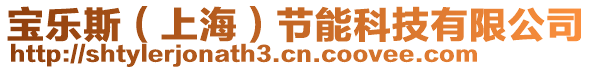 宝乐斯（上海）节能科技有限公司
http://shtylerjonath3.cn.coovee.com